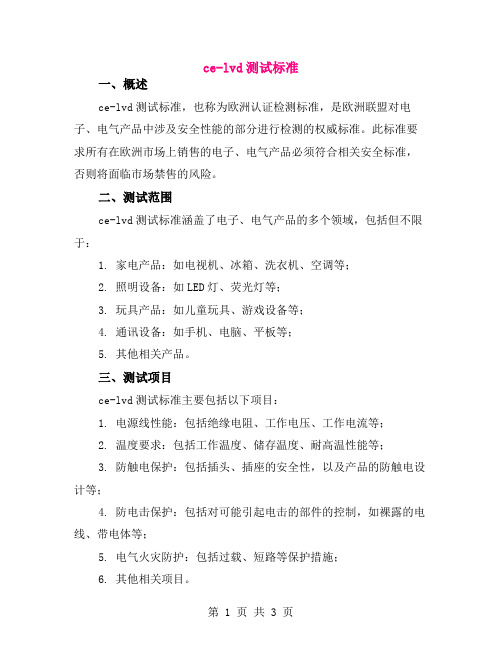 ce-lvd 测试标准

一、概述

ce-lvd 测试标准，也称为欧洲认证检测标准，是欧洲联盟对电子、电气产品中涉及安全性能的部分进行检测的权威标准。此标准要求所有在欧洲市场上销售的电子、电气产品必须符合相关安全标准，否则将面临市场禁售的风险。

二、测试范围

ce-lvd 测试标准涵盖了电子、电气产品的多个领域，包括但不限于：

1. 家电产品：如电视机、冰箱、洗衣机、空调等；

2. 照明设备：如 LED 灯、荧光灯等；

3. 玩具产品：如儿童玩具、游戏设备等；

4. 通讯设备：如手机、电脑、平板等；

5. 其他相关产品。

三、测试项目

ce-lvd 测试标准主要包括以下项目：

1. 电源线性能：包括绝缘电阻、工作电压、工作电流等；

2. 温度要求：包括工作温度、储存温度、耐高温性能等；

3. 防触电保护：包括插头、插座的安全性，以及产品的防触电设计等；

4. 防电击保护：包括对可能引起电击的部件的控制，如裸露的电线、带电体等；

5. 电气火灾防护：包括过载、短路等保护措施；

6. 其他相关项目。

第 1 页 共 3 页